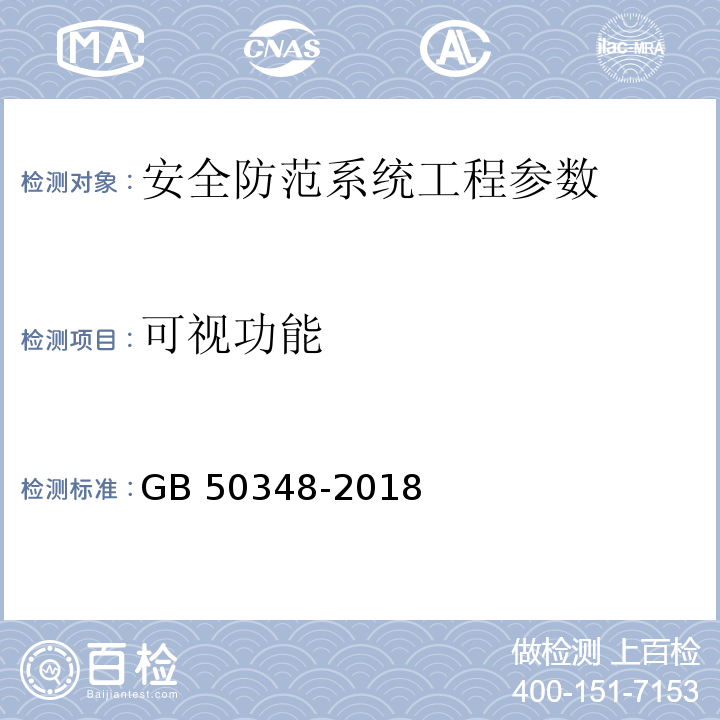 MA CNAS AL ilac-MRA

检测对象：安全防范系统工程参数

检测项目：可视功能

检测标准：GB 50348-2018

百检
Baijiantest.com

做检测 上百检
400-151-7153